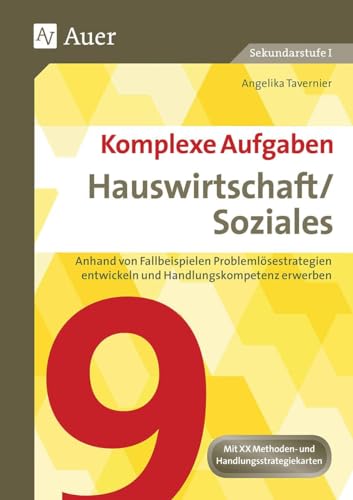 AV Auer

Sekundarstufe I

Angelika Tavernier

Komplexe Aufgaben

Hauswirtschaft/ Soziales

Anhand von Fallbeispielen Problemlösestrategien entwickeln und Handlungskompetenz erwerben

9

Mit XX Methoden- und Handlungsstrategiekarten